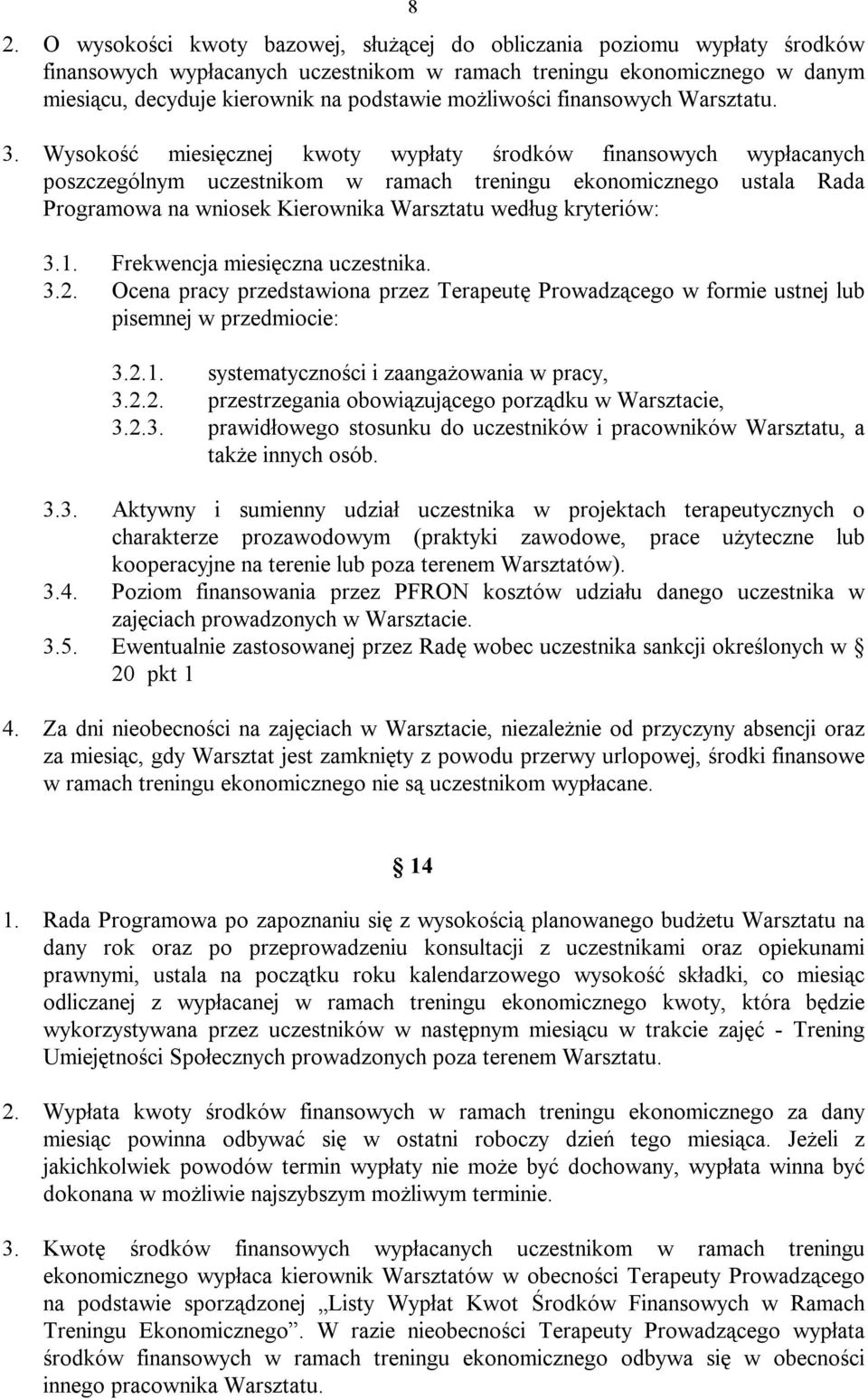 8

2. O wysokości kwoty bazowej, służącej do obliczania poziomu wypłaty środków finansowych wypłacanych uczestnikom w ramach treningu ekonomicznego w danym miesiącu, decyduje kierownik na podstawie możliwości finansowych Warsztatu.

3. Wysokość miesięcznej kwoty wypłaty środków finansowych wypłacanych poszczególnym uczestnikom w ramach treningu ekonomicznego ustala Rada Programowa na wniosek Kierownika Warsztatu według kryteriów:

3.1. Frekwencja miesięczna uczestnika.
3.2. Ocena pracy przedstawiona przez Terapeutę Prowadzącego w formie ustnej lub pisemnej w przedmiocie:

3.2.1. systematyczności i zaangażowania w pracy,
3.2.2. przestrzegania obowiązującego porządku w Warsztacie,
3.2.3. prawidłowego stosunku do uczestników i pracowników Warsztatu, a także innych osób.

3.3. Aktywny i sumienny udział uczestnika w projektach terapeutycznych o charakterze prozawodowym (praktyki zawodowe, prace użyteczne lub kooperacyjne na terenie lub poza terenem Warsztatów).
3.4. Poziom finansowania przez PFRON kosztów udziału danego uczestnika w zajęciach prowadzonych w Warsztacie.
3.5. Ewentualnie zastosowanej przez Radę wobec uczestnika sankcji określonych w § 20 pkt 1

4. Za dni nieobecności na zajęciach w Warsztacie, niezależnie od przyczyny absencji oraz za miesiąc, gdy Warsztat jest zamknięty z powodu przerwy urlopowej, środki finansowe w ramach treningu ekonomicznego nie są uczestnikom wypłacane.

§ 14

1. Rada Programowa po zapoznaniu się z wysokością planowanego budżetu Warsztatu na dany rok oraz po przeprowadzeniu konsultacji z uczestnikami oraz opiekunami prawnymi, ustala na początku roku kalendarzowego wysokość składki, co miesiąc odliczanej z wypłacanej w ramach treningu ekonomicznego kwoty, która będzie wykorzystywana przez uczestników w następnym miesiącu w trakcie zajęć - Trening Umiejętności Społecznych prowadzonych poza terenem Warsztatu.

2. Wypłata kwoty środków finansowych w ramach treningu ekonomicznego za dany miesiąc powinna odbywać się w ostatni roboczy dzień tego miesiąca. Jeżeli z jakichkolwiek powodów termin wypłaty nie może być dochowany, wypłata winna być dokonana w możliwie najszybszym możliwym terminie.

3. Kwotę środków finansowych wypłacanych uczestnikom w ramach treningu ekonomicznego wypłaca kierownik Warsztatów w obecności Terapeuty Prowadzącego na podstawie sporządzonej „Listy Wypłat Kwot Środków Finansowych w Ramach Treningu Ekonomicznego”. W razie nieobecności Terapeuty Prowadzącego wypłata środków finansowych w ramach treningu ekonomicznego odbywa się w obecności innego pracownika Warsztatu.